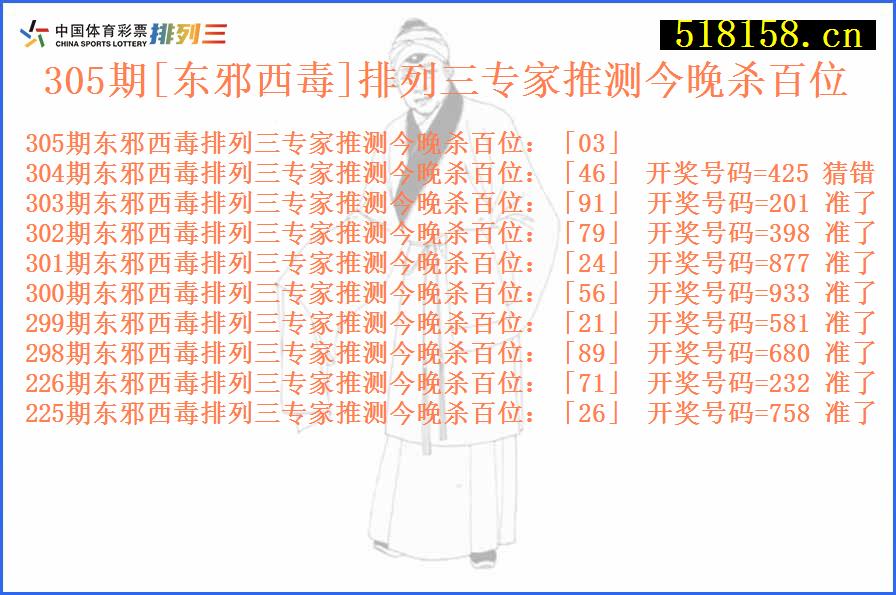 中国体育彩票 CHINA SPORTS LOTTERY 排列三

518158.cn

305期[东邪西毒]排列三专家推测今晚杀百位

305期东邪西毒排列三专家推测今晚杀百位：「03」
304期东邪西毒排列三专家推测今晚杀百位：「46」 开奖号码=425 猜错
303期东邪西毒排列三专家推测今晚杀百位：「91」 开奖号码=201 准了
302期东邪西毒排列三专家推测今晚杀百位：「79」 开奖号码=398 准了
301期东邪西毒排列三专家推测今晚杀百位：「24」 开奖号码=877 准了
300期东邪西毒排列三专家推测今晚杀百位：「56」 开奖号码=933 准了
299期东邪西毒排列三专家推测今晚杀百位：「21」 开奖号码=581 准了
298期东邪西毒排列三专家推测今晚杀百位：「89」 开奖号码=680 准了
226期东邪西毒排列三专家推测今晚杀百位：「71」 开奖号码=232 准了
225期东邪西毒排列三专家推测今晚杀百位：「26」 开奖号码=758 准了